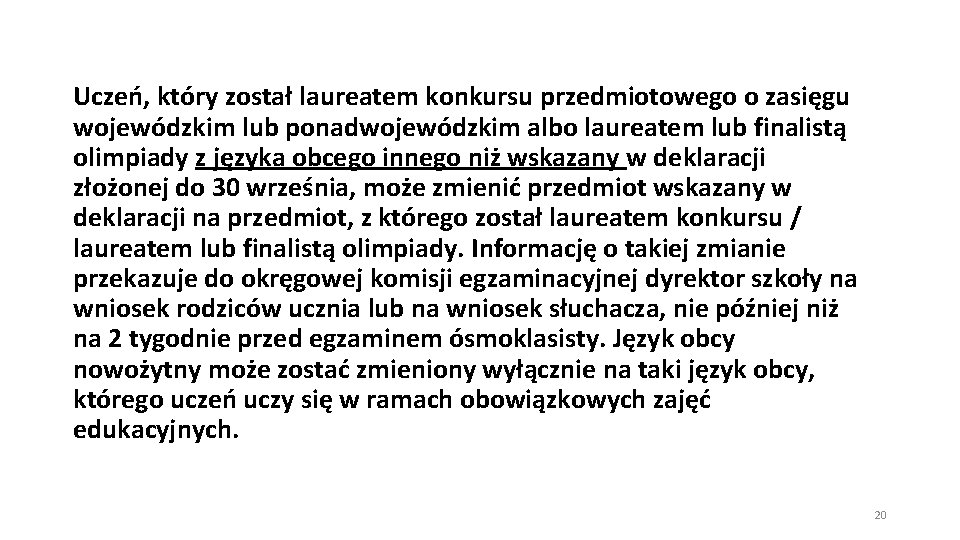 Uczeń, który został laureatem konkursu przedmiotowego o zasięgu wojewódzkim lub ponadwojewódzkim albo laureatem lub finalistą olimpiady z języka obcego innego niż wskazany w deklaracji złożonej do 30 września, może zmienić przedmiot wskazany w deklaracji na przedmiot, z którego został laureatem konkursu / laureatem lub finalistą olimpiady. Informację o takiej zmianie przekazuje do okręgowej komisji egzaminacyjnej dyrektor szkoły na wniosek rodziców ucznia lub na wniosek słuchacza, nie później niż na 2 tygodnie przed egzaminem ósmoklasisty. Język obcy nowożytny może zostać zmieniony wyłącznie na taki język obcy, którego uczeń uczy się w ramach obowiązkowych zajęć edukacyjnych.

20